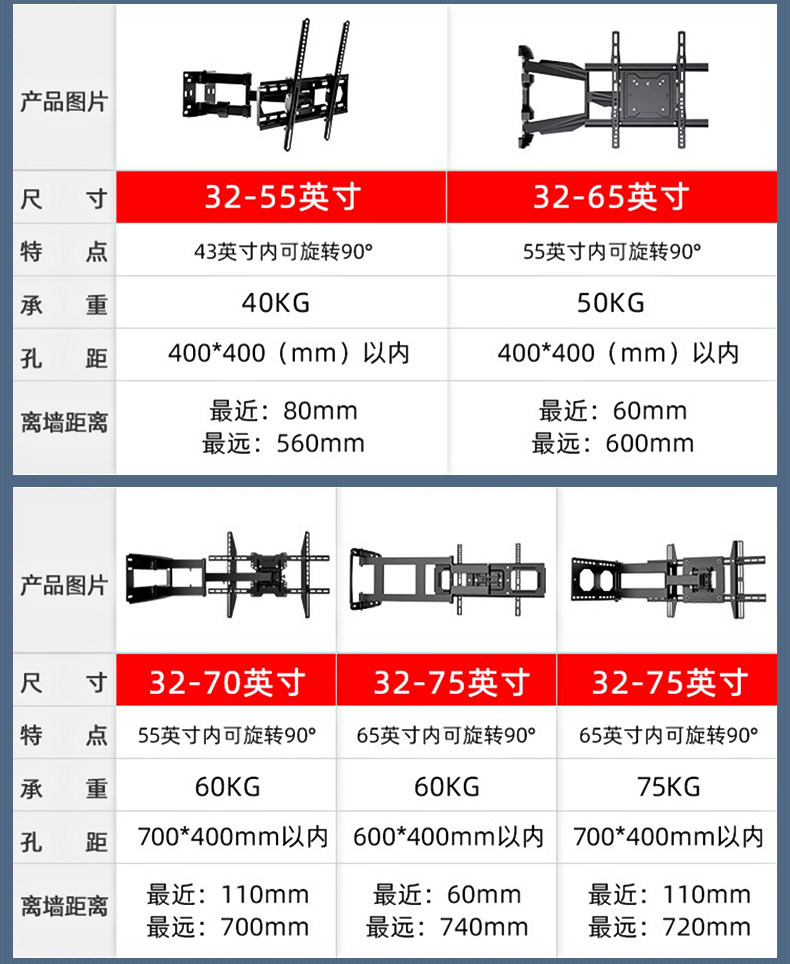 | 产品图片 | | |
|---|---|---|
| 尺 寸 | 32-55英寸 | 32-65英寸 |
| 特 点 | 43英寸内可旋转90° | 55英寸内可旋转90° |
| 承 重 | 40KG | 50KG |
| 孔 距 | 400*400（mm）以内 | 400*400（mm）以内 |
| 离墙距离 | 最近：80mm 最远：560mm | 最近：60mm 最远：600mm |

| 产品图片 | | | |
|---|---|---|---|
| 尺 寸 | 32-70英寸 | 32-75英寸 | 32-75英寸 |
| 特 点 | 55英寸内可旋转90° | 65英寸内可旋转90° | 65英寸内可旋转90° |
| 承 重 | 60KG | 60KG | 75KG |
| 孔 距 | 700*400mm以内 | 600*400mm以内 | 700*400mm以内 |
| 离墙距离 | 最近：110mm 最远：700mm | 最近：60mm 最远：740mm | 最近：110mm 最远：720mm |